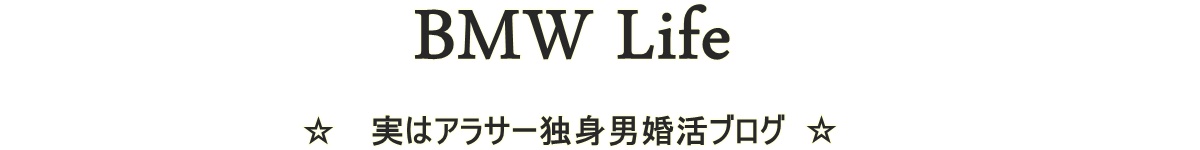 BMW Life

☆　実はアラサー独身男婚活ブログ　☆